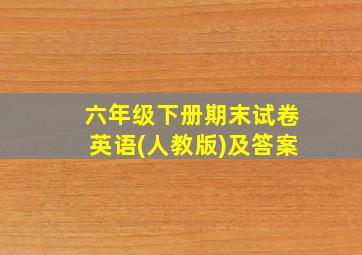 六年级下册期末试卷
英语(人教版)及答案